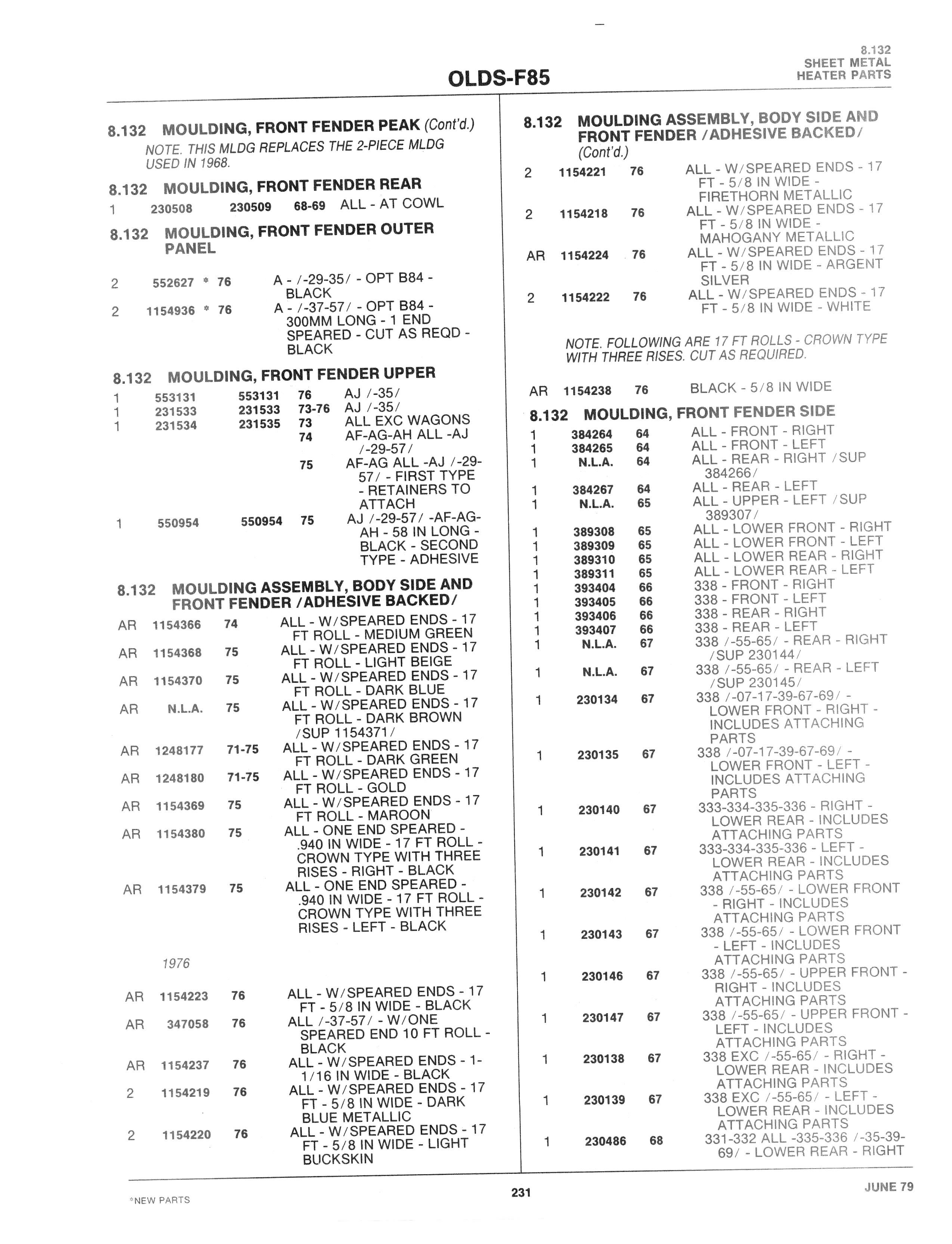 8.132
SHEET METAL
HEATER PARTS

OLDS-F85

8.132 MOULDING, FRONT FENDER PEAK (Cont'd.)
NOTE. THIS MLDG REPLACES THE 2-PIECE MLDG USED IN 1968.

8.132 MOULDING, FRONT FENDER REAR
1 230508 230509 68-69 ALL - AT COWL

8.132 MOULDING, FRONT FENDER OUTER PANEL

2 552627 * 76 A - /-29-35/ - OPT B84 - BLACK
2 1154936 * 76 A - /-37-57/ - OPT B84 - 300MM LONG - 1 END SPEARED - CUT AS REQD - BLACK

8.132 MOULDING, FRONT FENDER UPPER
1 553131 553131 76 AJ /-35/
1 231533 231533 73-76 AJ /-35/
1 231534 231535 73 ALL EXC WAGONS
74 AF-AG-AH ALL -AJ /-29-57/
75 AF-AG ALL -AJ /-29-57/ - FIRST TYPE - RETAINERS TO ATTACH
1 550954 550954 75 AJ /-29-57/ -AF-AG-AH - 58 IN LONG - BLACK - SECOND TYPE - ADHESIVE

8.132 MOULDING ASSEMBLY, BODY SIDE AND FRONT FENDER /ADHESIVE BACKED/
AR 1154366 74 ALL - W/SPEARED ENDS - 17 FT ROLL - MEDIUM GREEN
AR 1154368 75 ALL - W/SPEARED ENDS - 17 FT ROLL - LIGHT BEIGE
AR 1154370 75 ALL - W/SPEARED ENDS - 17 FT ROLL - DARK BLUE
AR N.L.A. 75 ALL - W/SPEARED ENDS - 17 FT ROLL - DARK BROWN /SUP 1154371/
AR 1248177 71-75 ALL - W/SPEARED ENDS - 17 FT ROLL - DARK GREEN
AR 1248180 71-75 ALL - W/SPEARED ENDS - 17 FT ROLL - GOLD
AR 1154369 75 ALL - W/SPEARED ENDS - 17 FT ROLL - MAROON
AR 1154380 75 ALL - ONE END SPEARED - .940 IN WIDE - 17 FT ROLL - CROWN TYPE WITH THREE RISES - RIGHT - BLACK
AR 1154379 75 ALL - ONE END SPEARED - .940 IN WIDE - 17 FT ROLL - CROWN TYPE WITH THREE RISES - LEFT - BLACK

1976

AR 1154223 76 ALL - W/SPEARED ENDS - 17 FT - 5/8 IN WIDE - BLACK
AR 347058 76 ALL /-37-57/ - W/ONE SPEARED END 10 FT ROLL - BLACK
AR 1154237 76 ALL - W/SPEARED ENDS - 1-1/16 IN WIDE - BLACK
2 1154219 76 ALL - W/SPEARED ENDS - 17 FT - 5/8 IN WIDE - DARK BLUE METALLIC
2 1154220 76 ALL - W/SPEARED ENDS - 17 FT - 5/8 IN WIDE - LIGHT BUCKSKIN

8.132 MOULDING ASSEMBLY, BODY SIDE AND FRONT FENDER /ADHESIVE BACKED/ (Cont'd.)
2 1154221 76 ALL - W/SPEARED ENDS - 17 FT - 5/8 IN WIDE - FIRETHORN METALLIC
2 1154218 76 ALL - W/SPEARED ENDS - 17 FT - 5/8 IN WIDE - MAHOGANY METALLIC
AR 1154224 76 ALL - W/SPEARED ENDS - 17 FT - 5/8 IN WIDE - ARGENT SILVER
2 1154222 76 ALL - W/SPEARED ENDS - 17 FT - 5/8 IN WIDE - WHITE

NOTE. FOLLOWING ARE 17 FT ROLLS - CROWN TYPE WITH THREE RISES. CUT AS REQUIRED.

AR 1154238 76 BLACK - 5/8 IN WIDE

8.132 MOULDING, FRONT FENDER SIDE
1 384264 64 ALL - FRONT - RIGHT
1 384265 64 ALL - FRONT - LEFT
1 N.L.A. 64 ALL - REAR - RIGHT /SUP 384266/
1 384267 64 ALL - REAR - LEFT
1 N.L.A. 65 ALL - UPPER - LEFT /SUP 389307/
1 389308 65 ALL - LOWER FRONT - RIGHT
1 389309 65 ALL - LOWER FRONT - LEFT
1 389310 65 ALL - LOWER REAR - RIGHT
1 389311 65 ALL - LOWER REAR - LEFT
1 393404 66 338 - FRONT - RIGHT
1 393405 66 338 - FRONT - LEFT
1 393406 66 338 - REAR - RIGHT
1 393407 66 338 - REAR - LEFT
1 N.L.A. 67 338 /-55-65/ - REAR - RIGHT /SUP 230144/
1 N.L.A. 67 338 /-55-65/ - REAR - LEFT /SUP 230145/
1 230134 67 338 /-07-17-39-67-69/ - LOWER FRONT - RIGHT - INCLUDES ATTACHING PARTS
1 230135 67 338 /-07-17-39-67-69/ - LOWER FRONT - LEFT - INCLUDES ATTACHING PARTS
1 230140 67 333-334-335-336 - RIGHT - LOWER REAR - INCLUDES ATTACHING PARTS
1 230141 67 333-334-335-336 - LEFT - LOWER REAR - INCLUDES ATTACHING PARTS
1 230142 67 338 /-55-65/ - LOWER FRONT - RIGHT - INCLUDES ATTACHING PARTS
1 230143 67 338 /-55-65/ - LOWER FRONT - LEFT - INCLUDES ATTACHING PARTS
1 230146 67 338 /-55-65/ - UPPER FRONT - RIGHT - INCLUDES ATTACHING PARTS
1 230147 67 338 /-55-65/ - UPPER FRONT - LEFT - INCLUDES ATTACHING PARTS
1 230138 67 338 EXC /-55-65/ - RIGHT - LOWER REAR - INCLUDES ATTACHING PARTS
1 230139 67 338 EXC /-55-65/ - LEFT - LOWER REAR - INCLUDES ATTACHING PARTS
1 230486 68 331-332 ALL -335-336 /-35-39-69/ - LOWER REAR - RIGHT

*NEW PARTS
231
JUNE 79